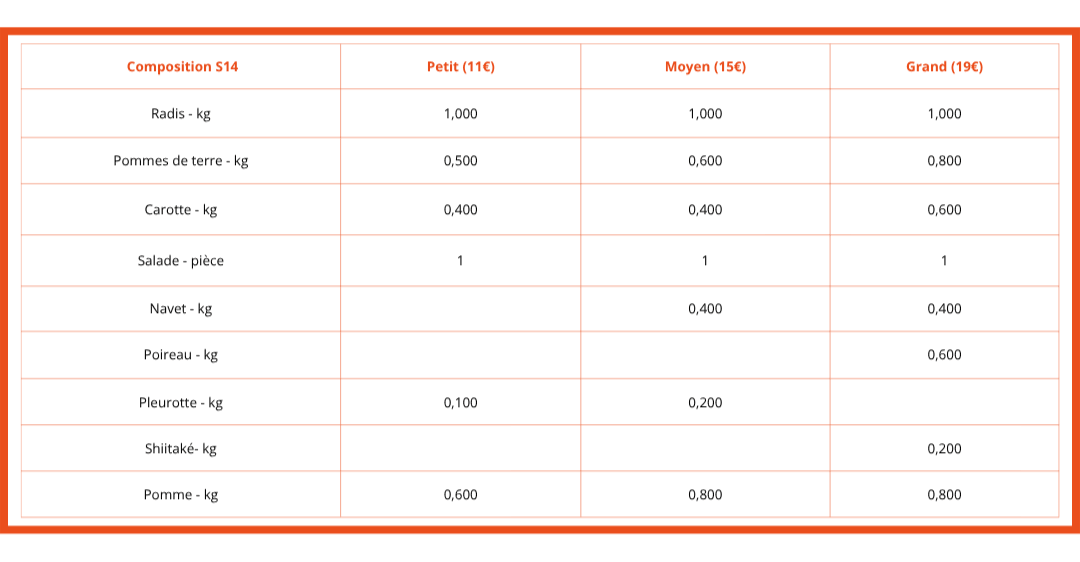 | Composition S14 | Petit (11€) | Moyen (15€) | Grand (19€) |
|---|---|---|---|
| Radis - kg | 1,000 | 1,000 | 1,000 |
| Pommes de terre - kg | 0,500 | 0,600 | 0,800 |
| Carotte - kg | 0,400 | 0,400 | 0,600 |
| Salade - pièce | 1 | 1 | 1 |
| Navet - kg | | 0,400 | 0,400 |
| Poireau - kg | | | 0,600 |
| Pleurotte - kg | 0,100 | 0,200 | |
| Shiitaké- kg | | | 0,200 |
| Pomme - kg | 0,600 | 0,800 | 0,800 |